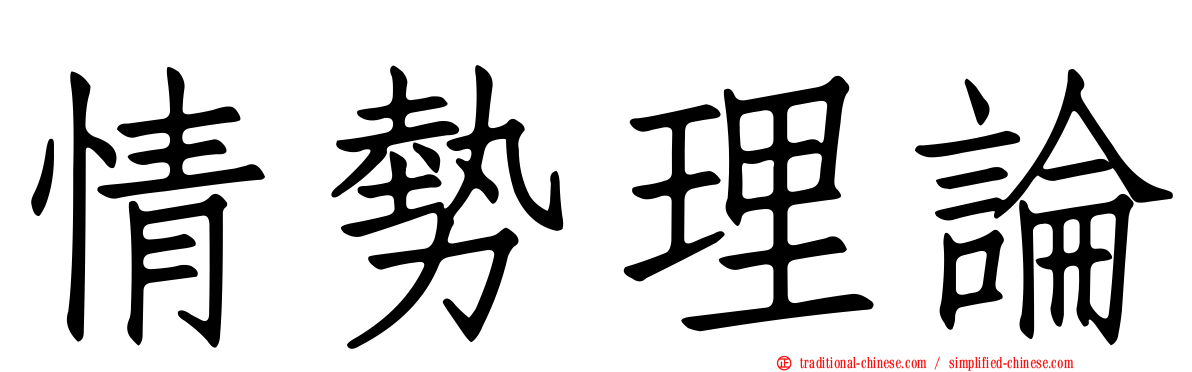 情勢理論

traditional-chinese.com / simplified-chinese.com